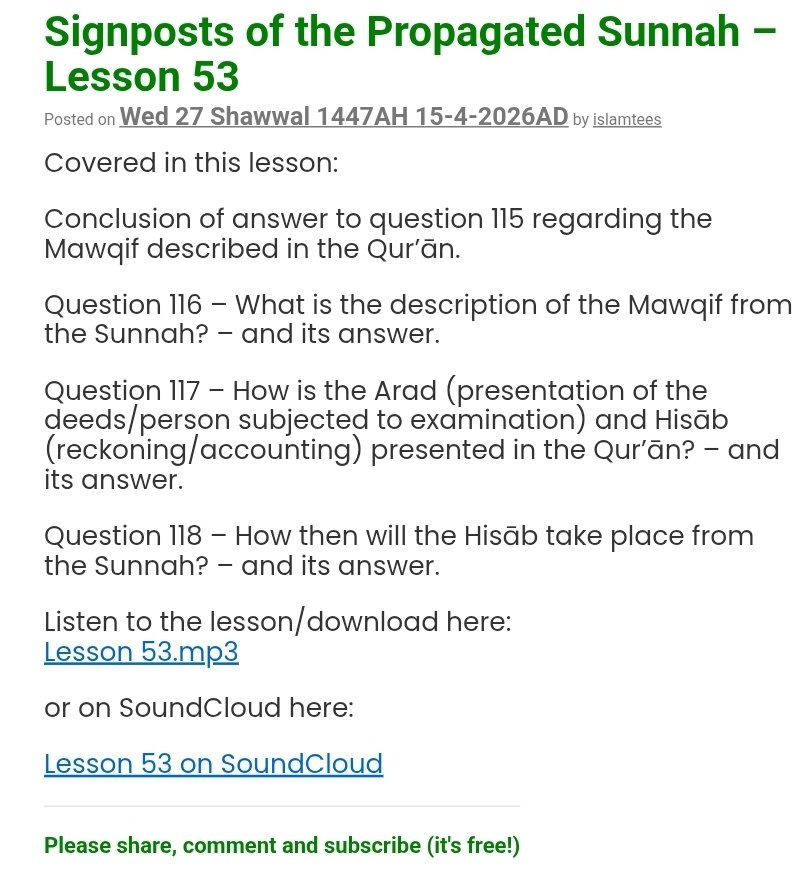 Signposts of the Propagated Sunnah – Lesson 53

Posted on Wed 27 Shawwal 1447AH 15-4-2026AD by islamtees

Covered in this lesson:

Conclusion of answer to question 115 regarding the Mawqif described in the Qur'ān.

Question 116 – What is the description of the Mawqif from the Sunnah? – and its answer.

Question 117 – How is the Arad (presentation of the deeds/person subjected to examination) and Hisāb (reckoning/accounting) presented in the Qur'ān? – and its answer.

Question 118 – How then will the Hisāb take place from the Sunnah? – and its answer.

Listen to the lesson/download here:
Lesson 53.mp3

or on SoundCloud here:

Lesson 53 on SoundCloud

Please share, comment and subscribe (it's free!)